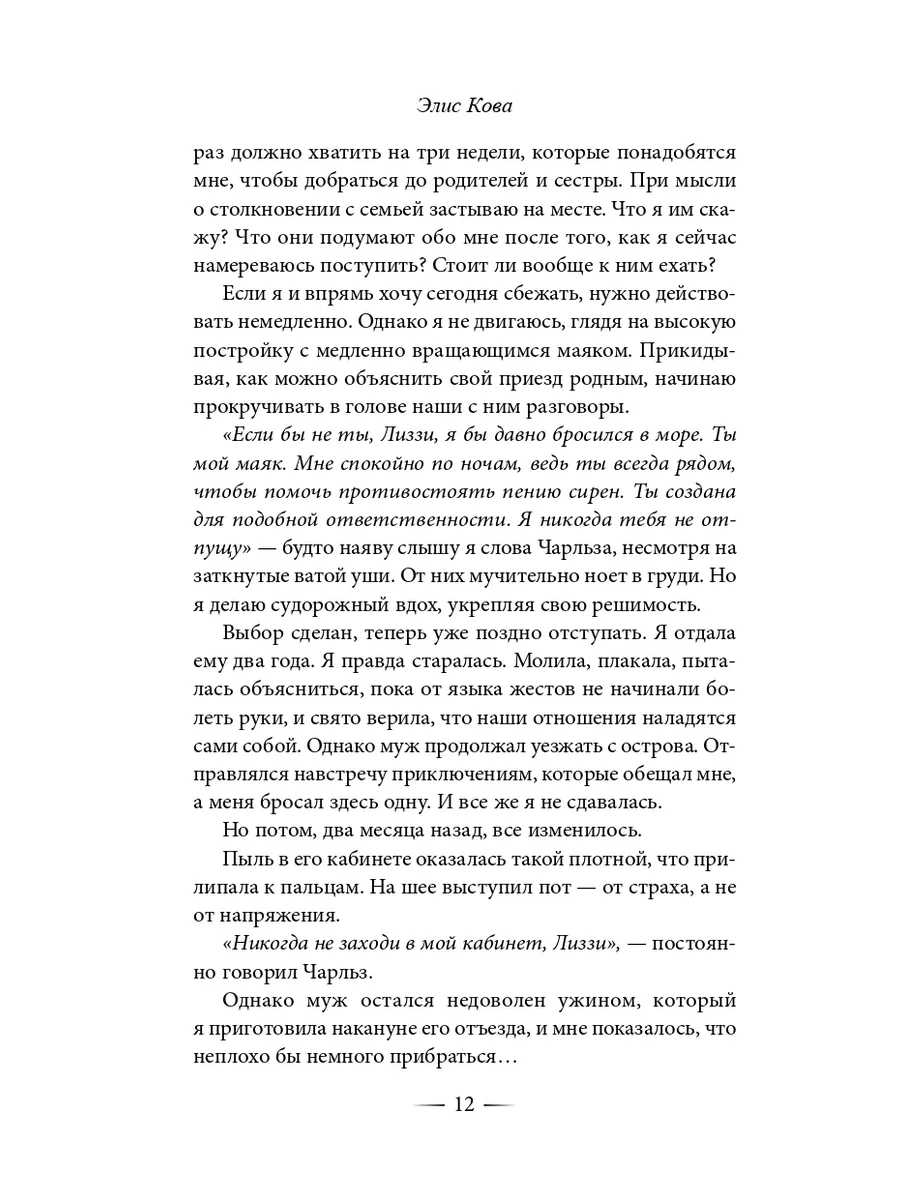 Элис Кова

раз должно хватить на три недели, которые понадобятся мне, чтобы добраться до родителей и сестры. При мысли о столкновении с семьей застываю на месте. Что я им скажу? Что они подумают обо мне после того, как я сейчас намереваюсь поступить? Стоит ли вообще к ним ехать?

Если я и впрямь хочу сегодня сбежать, нужно действовать немедленно. Однако я не двигаюсь, глядя на высокую постройку с медленно вращающимся маяком. Прикидывая, как можно объяснить свой приезд родным, начинаю прокручивать в голове наши с ним разговоры.

«Если бы не ты, Лиззи, я бы давно бросился в море. Ты мой маяк. Мне спокойно по ночам, ведь ты всегда рядом, чтобы помочь противостоять пению сирен. Ты создана для подобной ответственности. Я никогда тебя не отпущу» — будто наяву слышу я слова Чарльза, несмотря на заткнутые ватой уши. От них мучительно ноет в груди. Но я делаю судорожный вдох, укрепляя свою решимость.

Выбор сделан, теперь уже поздно отступать. Я отдала ему два года. Я правда старалась. Молила, плакала, пыталась объясниться, пока от языка жестов не начинали болеть руки, и свято верила, что наши отношения наладятся сами собой. Однако муж продолжал уезжать с острова. Отправлялся навстречу приключениям, которые обещал мне, а меня бросал здесь одну. И все же я не сдавалась.

Но потом, два месяца назад, все изменилось.

Пыль в его кабинете оказалась такой плотной, что прилипала к пальцам. На шее выступил пот — от страха, а не от напряжения.

«Никогда не заходи в мой кабинет, Лиззи», — постоянно говорил Чарльз.

Однако муж остался недоволен ужином, который я приготовила накануне его отъезда, и мне показалось, что неплохо бы немного прибраться…

— 12 —